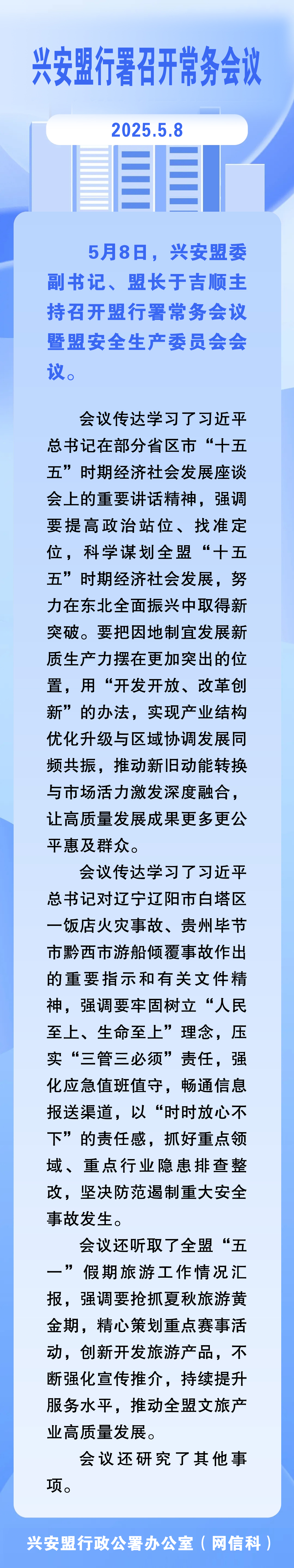 兴安盟行署召开常务会议

2025.5.8

5月8日，兴安盟委副书记、盟长于吉顺主持召开盟行署常务会议暨盟安全生产委员会会议。

会议传达学习了习近平总书记在部分省区市“十五五”时期经济社会发展座谈会上的重要讲话精神，强调要提高政治站位、找准定位，科学谋划全盟“十五五”时期经济社会发展，努力在东北全面振兴中取得新突破。要把因地制宜发展新质生产力摆在更加突出的位置，用“开发开放、改革创新”的办法，实现产业结构优化升级与区域协调发展同频共振，推动新旧动能转换与市场活力激发深度融合，让高质量发展成果更多更公平惠及群众。

会议传达学习了习近平总书记对辽宁辽阳市白塔区一饭店火灾事故、贵州毕节市黔西市游船倾覆事故作出的重要指示和有关文件精神，强调要牢固树立“人民至上、生命至上”理念，压实“三管三必须”责任，强化应急值班值守，畅通信息报送渠道，以“时时放心不下”的责任感，抓好重点领域、重点行业隐患排查整改，坚决防范遏制重大安全事故发生。

会议还听取了全盟“五一”假期旅游工作情况汇报，强调要抢抓夏秋旅游黄金期，精心策划重点赛事活动，创新开发旅游产品，不断强化宣传推介，持续提升服务水平，推动全盟文旅产业高质量发展。

会议还研究了其他事项。

兴安盟行政公署办公室（网信科）